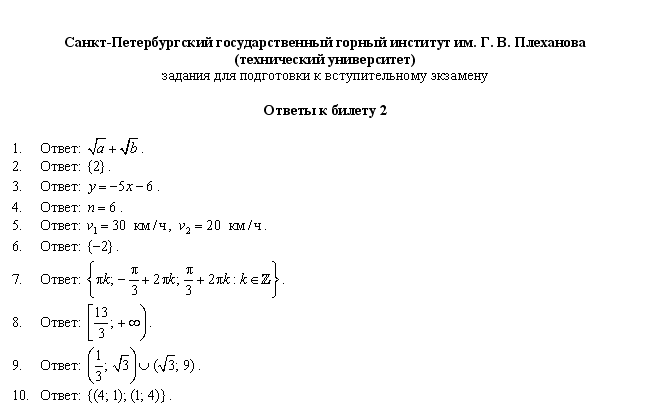 Санкт-Петербургский государственный горный институт им. Г. В. Плеханова
(технический университет)
задания для подготовки к вступительному экзамену

Ответы к билету 2

1. Ответ: $\sqrt{a}+\sqrt{b}$.
2. Ответ: $\{2\}$.
3. Ответ: $y=-5x-6$.
4. Ответ: $n=6$.
5. Ответ: $v_1=30$ км/ч, $v_2=20$ км/ч.
6. Ответ: $\{-2\}$.
7. Ответ: $\left\{\pi k; -\frac{\pi}{3}+2\pi k; \frac{\pi}{3}+2\pi k : k\in\mathbb{Z}\right\}$.
8. Ответ: $\left[\frac{13}{3}; +\infty\right)$.
9. Ответ: $\left(\frac{1}{3}; \sqrt{3}\right)\cup(\sqrt{3}; 9)$.
10. Ответ: $\{(4; 1); (1; 4)\}$.